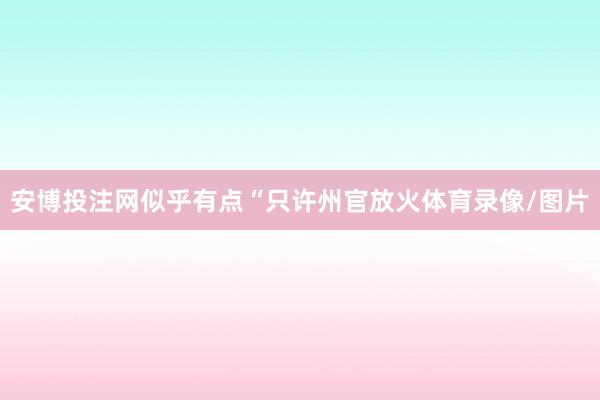 安博投注网似乎有点“只许州官放火体育录像/图片